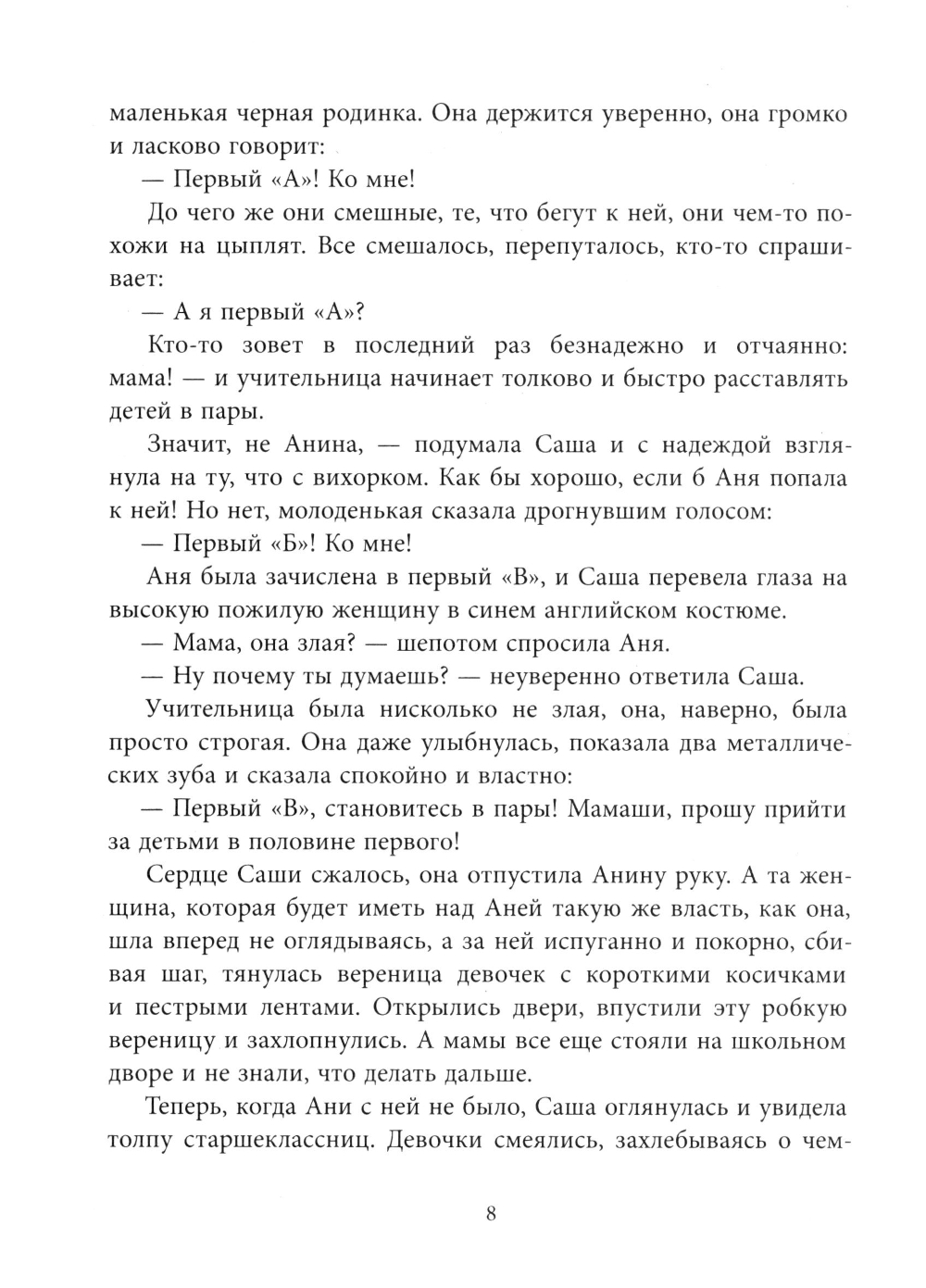 маленькая черная родинка. Она держится уверенно, она громко и ласково говорит:

— Первый «А»! Ко мне!

До чего же они смешные, те, что бегут к ней, они чем-то похожи на цыплят. Все смешалось, перепуталось, кто-то спрашивает:

— А я первый «А»?

Кто-то зовет в последний раз безнадежно и отчаянно: мама! — и учительница начинает толково и быстро расставлять детей в пары.

Значит, не Анина, — подумала Саша и с надеждой взглянула на ту, что с вихорком. Как бы хорошо, если б Аня попала к ней! Но нет, молоденькая сказала дрогнувшим голосом:

— Первый «Б»! Ко мне!

Аня была зачислена в первый «В», и Саша перевела глаза на высокую пожилую женщину в синем английском костюме.

— Мама, она злая? — шепотом спросила Аня.

— Ну почему ты думаешь? — неуверенно ответила Саша.

Учительница была нисколько не злая, она, наверно, была просто строгая. Она даже улыбнулась, показала два металлических зуба и сказала спокойно и властно:

— Первый «В», становитесь в пары! Мамаши, прошу прийти за детьми в половине первого!

Сердце Саши сжалось, она отпустила Анину руку. А та женщина, которая будет иметь над Аней такую же власть, как она, шла вперед не оглядываясь, а за ней испуганно и покорно, сбивая шаг, тянулась вереница девочек с короткими косичками и пестрыми лентами. Открылись двери, впустили эту робкую вереницу и захлопнулись. А мамы все еще стояли на школьном дворе и не знали, что делать дальше.

Теперь, когда Ани с ней не было, Саша оглянулась и увидела толпу старшеклассниц. Девочки смеялись, захлебываясь о чем-

8